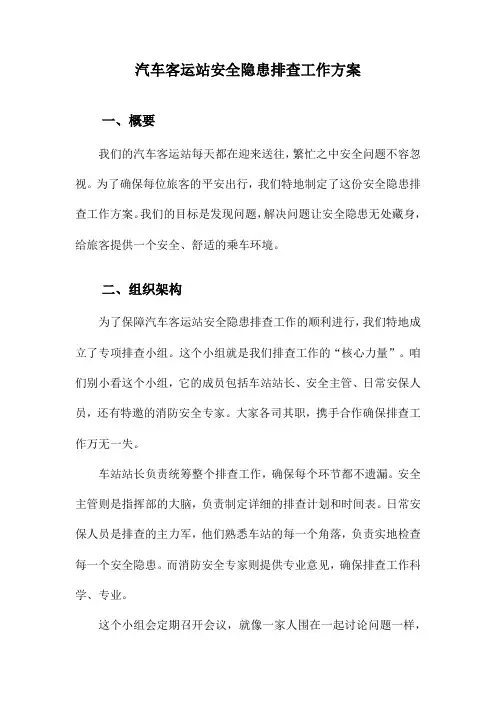 汽车客运站安全隐患排查工作方案

一、概要

我们的汽车客运站每天都在迎来送往，繁忙之中安全问题不容忽视。为了确保每位旅客的平安出行，我们特地制定了这份安全隐患排查工作方案。我们的目标是发现问题，解决问题让安全隐患无处藏身，给旅客提供一个安全、舒适的乘车环境。

二、组织架构

为了保障汽车客运站安全隐患排查工作的顺利进行，我们特地成立了专项排查小组。这个小组就是我们排查工作的“核心力量”。咱们别小看这个小组，它的成员包括车站站长、安全主管、日常安保人员，还有特邀的消防安全专家。大家各司其职，携手合作确保排查工作万无一失。

车站站长负责统筹整个排查工作，确保每个环节都不遗漏。安全主管则是指挥部的大脑，负责制定详细的排查计划和时间表。日常安保人员是排查的主力军，他们熟悉车站的每一个角落，负责实地检查每一个安全隐患。而消防安全专家则提供专业意见，确保排查工作科学、专业。

这个小组会定期召开会议，就像一家人围在一起讨论问题一样，